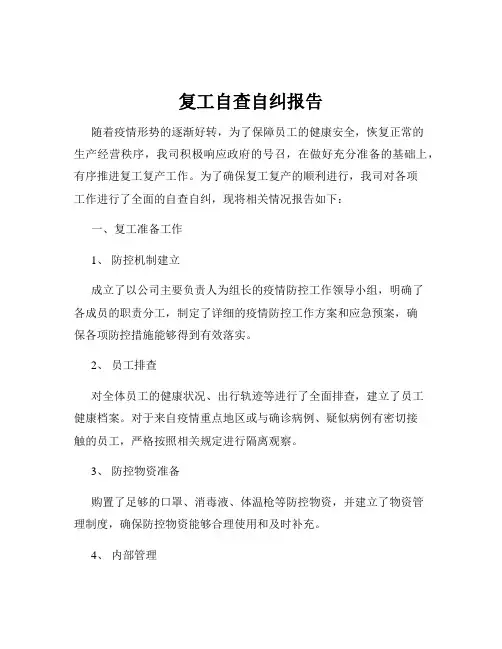 复工自查自纠报告

随着疫情形势的逐渐好转，为了保障员工的健康安全，恢复正常的生产经营秩序，我司积极响应政府的号召，在做好充分准备的基础上，有序推进复工复产工作。为了确保复工复产的顺利进行，我司对各项工作进行了全面的自查自纠，现将相关情况报告如下：

一、复工准备工作

1、 防控机制建立

成立了以公司主要负责人为组长的疫情防控工作领导小组，明确了各成员的职责分工，制定了详细的疫情防控工作方案和应急预案，确保各项防控措施能够得到有效落实。

2、 员工排查

对全体员工的健康状况、出行轨迹等进行了全面排查，建立了员工健康档案。对于来自疫情重点地区或与确诊病例、疑似病例有密切接触的员工，严格按照相关规定进行隔离观察。

3、 防控物资准备

购置了足够的口罩、消毒液、体温枪等防控物资，并建立了物资管理制度，确保防控物资能够合理使用和及时补充。

4、 内部管理